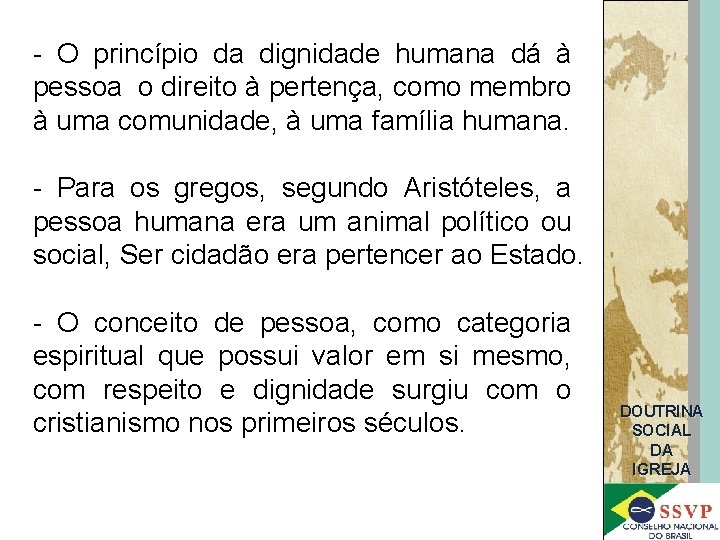 - O princípio da dignidade humana dá à pessoa o direito à pertença, como membro à uma comunidade, à uma família humana.

- Para os gregos, segundo Aristóteles, a pessoa humana era um animal político ou social, Ser cidadão era pertencer ao Estado.

- O conceito de pessoa, como categoria espiritual que possui valor em si mesmo, com respeito e dignidade surgiu com o cristianismo nos primeiros séculos.

DOUTRINA SOCIAL DA IGREJA

SSVP
CONSELHO NACIONAL DO BRASIL